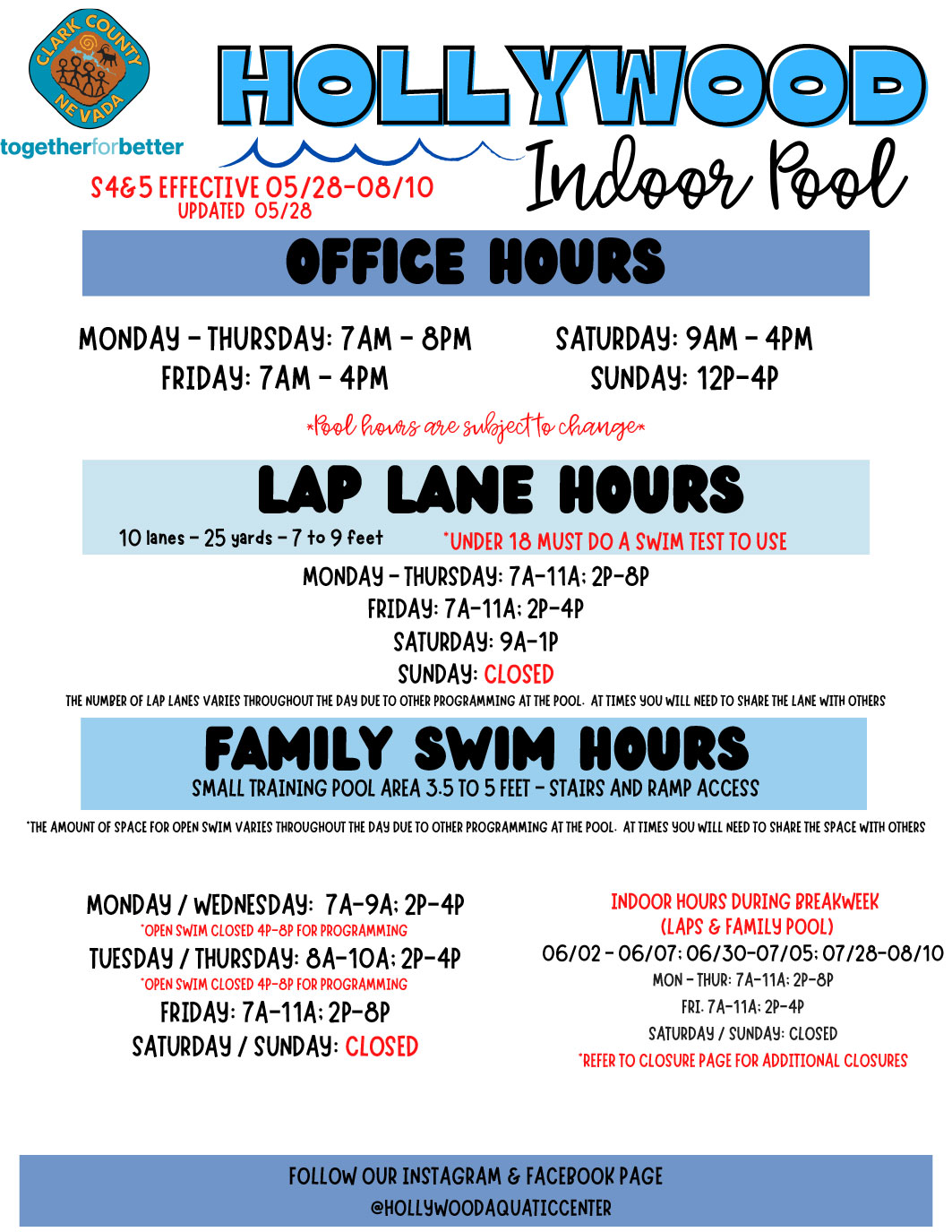 CLARK COUNTY NEVADA

togetherforbetter

HOLLYWOOD

Indoor Pool

S4&5 EFFECTIVE 05/28-08/10
UPDATED 05/28

OFFICE HOURS

MONDAY - THURSDAY: 7AM - 8PM
FRIDAY: 7AM - 4PM

SATURDAY: 9AM - 4PM
SUNDAY: 12P-4P

*Pool hours are subject to change*

LAP LANE HOURS

10 lanes - 25 yards - 7 to 9 feet

*UNDER 18 MUST DO A SWIM TEST TO USE

MONDAY - THURSDAY: 7A-11A; 2P-8P
FRIDAY: 7A-11A; 2P-4P
SATURDAY: 9A-1P
SUNDAY: CLOSED

THE NUMBER OF LAP LANES VARIES THROUGHOUT THE DAY DUE TO OTHER PROGRAMMING AT THE POOL. AT TIMES YOU WILL NEED TO SHARE THE LANE WITH OTHERS

FAMILY SWIM HOURS

SMALL TRAINING POOL AREA 3.5 TO 5 FEET - STAIRS AND RAMP ACCESS

*THE AMOUNT OF SPACE FOR OPEN SWIM VARIES THROUGHOUT THE DAY DUE TO OTHER PROGRAMMING AT THE POOL. AT TIMES YOU WILL NEED TO SHARE THE SPACE WITH OTHERS

MONDAY / WEDNESDAY: 7A-9A; 2P-4P
*OPEN SWIM CLOSED 4P-8P FOR PROGRAMMING
TUESDAY / THURSDAY: 8A-10A; 2P-4P
*OPEN SWIM CLOSED 4P-8P FOR PROGRAMMING
FRIDAY: 7A-11A; 2P-8P
SATURDAY / SUNDAY: CLOSED

INDOOR HOURS DURING BREAKWEEK
(LAPS & FAMILY POOL)
06/02 - 06/07; 06/30-07/05; 07/28-08/10
MON - THUR: 7A-11A; 2P-8P
FRI: 7A-11A; 2P-4P
SATURDAY / SUNDAY: CLOSED
*REFER TO CLOSURE PAGE FOR ADDITIONAL CLOSURES

FOLLOW OUR INSTAGRAM & FACEBOOK PAGE
@HOLLYWOODAQUATICCENTER